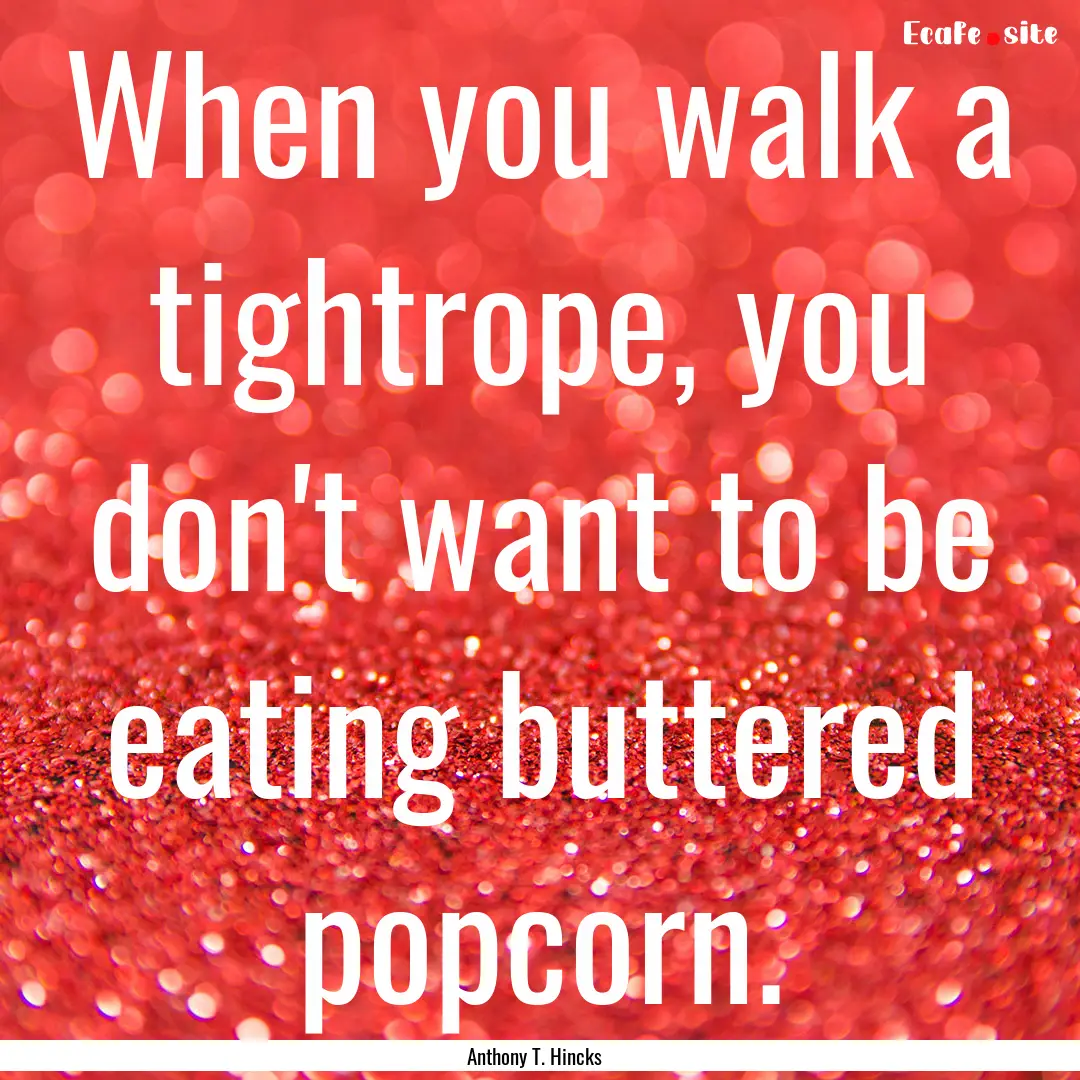 Ecafe.site

When you walk a tightrope, you don't want to be eating buttered popcorn.

Anthony T. Hincks